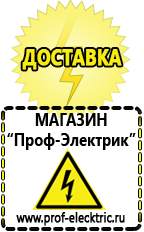 ДОСТАВКА

МАГАЗИН
“Проф-Электрик”

www.prof-electric.ru